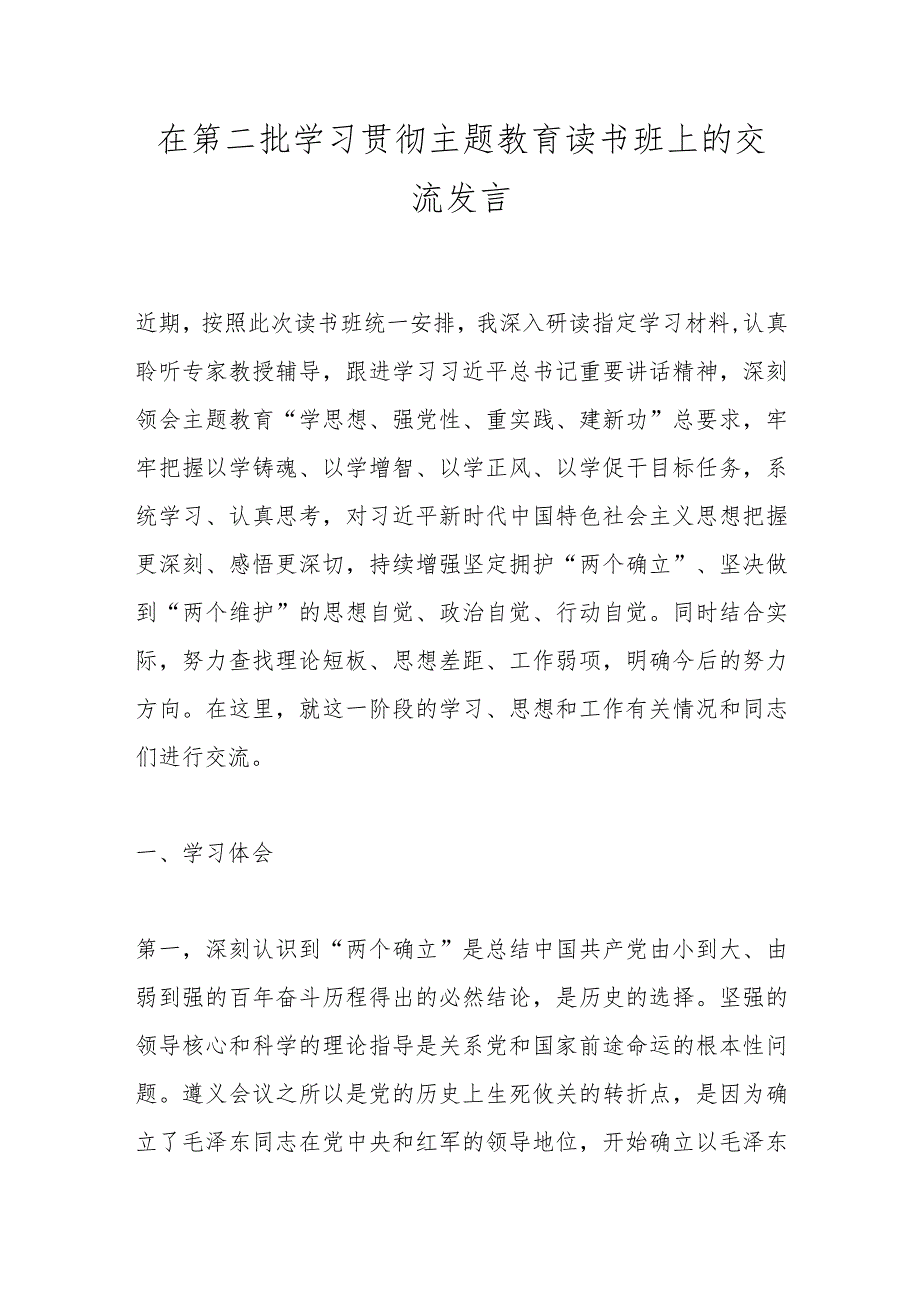 在第二批学习贯彻主题教育读书班上的交流发言

近期，按照此次读书班统一安排，我深入研读指定学习材料,认真聆听专家教授辅导，跟进学习习近平总书记重要讲话精神，深刻领会主题教育“学思想、强党性、重实践、建新功”总要求，牢牢把握以学铸魂、以学增智、以学正风、以学促干目标任务，系统学习、认真思考，对习近平新时代中国特色社会主义思想把握更深刻、感悟更深切，持续增强坚定拥护“两个确立”、坚决做到“两个维护”的思想自觉、政治自觉、行动自觉。同时结合实际，努力查找理论短板、思想差距、工作弱项，明确今后的努力方向。在这里，就这一阶段的学习、思想和工作有关情况和同志们进行交流。

一、学习体会

第一，深刻认识到“两个确立”是总结中国共产党由小到大、由弱到强的百年奋斗历程得出的必然结论，是历史的选择。坚强的领导核心和科学的理论指导是关系党和国家前途命运的根本性问题。遵义会议之所以是党的历史上生死攸关的转折点，是因为确立了毛泽东同志在党中央和红军的领导地位，开始确立以毛泽东